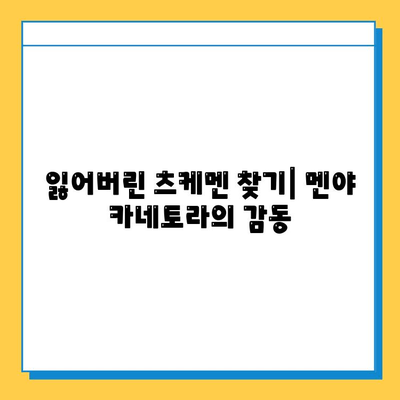 잃어버린 츠케멘 찾기| 멘야 카네토라의 감동